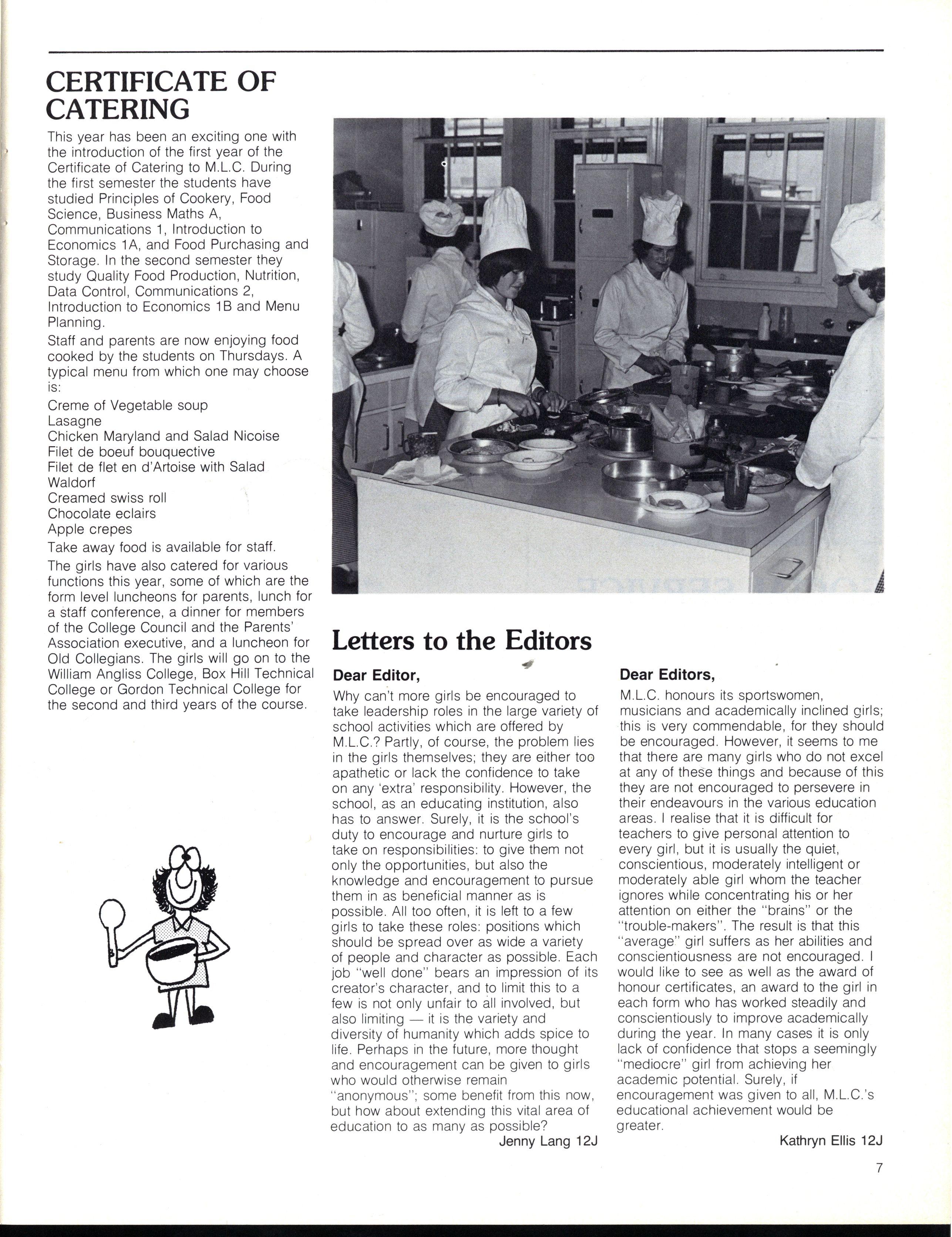 CERTIFICATE OF CATERING

This year has been an exciting one with the introduction of the first year of the Certificate of Catering to M.L.C. During the first semester the students have studied Principles of Cookery, Food Science, Business Maths A, Communications 1, Introduction to Economics 1A, and Food Purchasing and Storage. In the second semester they study Quality Food Production, Nutrition, Data Control, Communications 2, Introduction to Economics 1B and Menu Planning.

Staff and parents are now enjoying food cooked by the students on Thursdays. A typical menu from which one may choose is:

Creme of Vegetable soup
Lasagne
Chicken Maryland and Salad Nicoise
Filet de boeuf bouquective
Filet de flet en d'Artoise with Salad Waldorf
Creamed swiss roll
Chocolate eclairs
Apple crepes

Take away food is available for staff.

The girls have also catered for various functions this year, some of which are the form level luncheons for parents, lunch for a staff conference, a dinner for members of the College Council and the Parents' Association executive, and a luncheon for Old Collegians. The girls will go on to the William Angliss College, Box Hill Technical College or Gordon Technical College for the second and third years of the course.

Letters to the Editors

Dear Editor,

Why can't more girls be encouraged to take leadership roles in the large variety of school activities which are offered by M.L.C.? Partly, of course, the problem lies in the girls themselves; they are either too apathetic or lack the confidence to take on any 'extra' responsibility. However, the school, as an educating institution, also has to answer. Surely, it is the school's duty to encourage and nurture girls to take on responsibilities: to give them not only the opportunities, but also the knowledge and encouragement to pursue them in as beneficial manner as is possible. All too often, it is left to a few girls to take these roles: positions which should be spread over as wide a variety of people and character as possible. Each job "well done" bears an impression of its creator's character, and to limit this to a few is not only unfair to all involved, but also limiting — it is the variety and diversity of humanity which adds spice to life. Perhaps in the future, more thought and encouragement can be given to girls who would otherwise remain "anonymous"; some benefit from this now, but how about extending this vital area of education to as many as possible?

Jenny Lang 12J

Dear Editors,

M.L.C. honours its sportswomen, musicians and academically inclined girls; this is very commendable, for they should be encouraged. However, it seems to me that there are many girls who do not excel at any of these things and because of this they are not encouraged to persevere in their endeavours in the various education areas. I realise that it is difficult for teachers to give personal attention to every girl, but it is usually the quiet, conscientious, moderately intelligent or moderately able girl whom the teacher ignores while concentrating his or her attention on either the "brains" or the "trouble-makers". The result is that this "average" girl suffers as her abilities and conscientiousness are not encouraged. I would like to see as well as the award of honour certificates, an award to the girl in each form who has worked steadily and conscientiously to improve academically during the year. In many cases it is only lack of confidence that stops a seemingly "mediocre" girl from achieving her academic potential. Surely, if encouragement was given to all, M.L.C.'s educational achievement would be greater.

Kathryn Ellis 12J

7